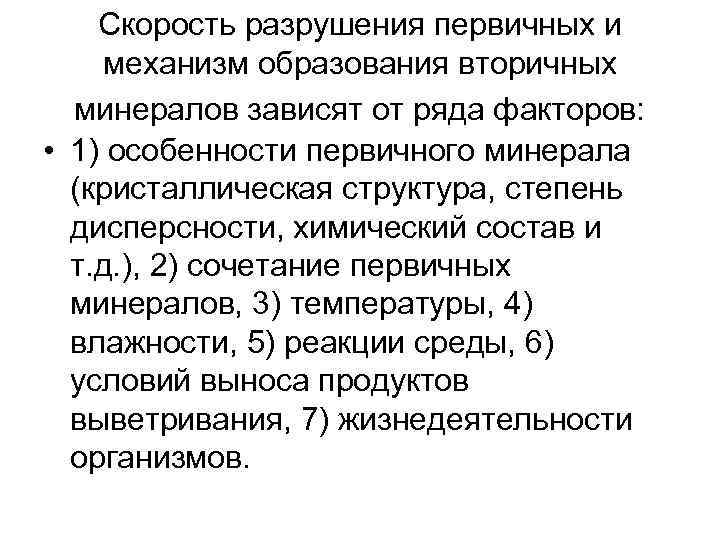 Скорость разрушения первичных и механизм образования вторичных минералов зависят от ряда факторов:

• 1) особенности первичного минерала (кристаллическая структура, степень дисперсности, химический состав и т.д.), 2) сочетание первичных минералов, 3) температуры, 4) влажности, 5) реакции среды, 6) условий выноса продуктов выветривания, 7) жизнедеятельности организмов.